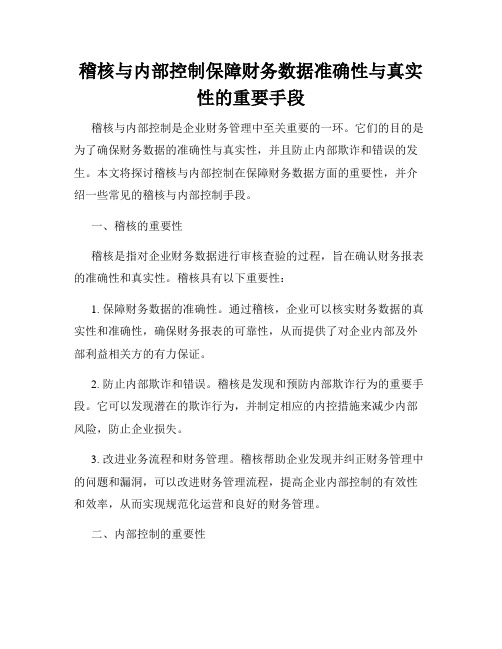 稽核与内部控制保障财务数据准确性与真实性的重要手段

稽核与内部控制是企业财务管理中至关重要的一环。它们的目的是为了确保财务数据的准确性与真实性，并且防止内部欺诈和错误的发生。本文将探讨稽核与内部控制在保障财务数据方面的重要性，并介绍一些常见的稽核与内部控制手段。

一、稽核的重要性

稽核是指对企业财务数据进行审核查验的过程，旨在确认财务报表的准确性和真实性。稽核具有以下重要性：

1. 保障财务数据的准确性。通过稽核，企业可以核实财务数据的真实性和准确性，确保财务报表的可靠性，从而提供了对企业内部及外部利益相关方的有力保证。

2. 防止内部欺诈和错误。稽核是发现和预防内部欺诈行为的重要手段。它可以发现潜在的欺诈行为，并制定相应的内控措施来减少内部风险，防止企业损失。

3. 改进业务流程和财务管理。稽核帮助企业发现并纠正财务管理中的问题和漏洞，可以改进财务管理流程，提高企业内部控制的有效性和效率，从而实现规范化运营和良好的财务管理。

二、内部控制的重要性